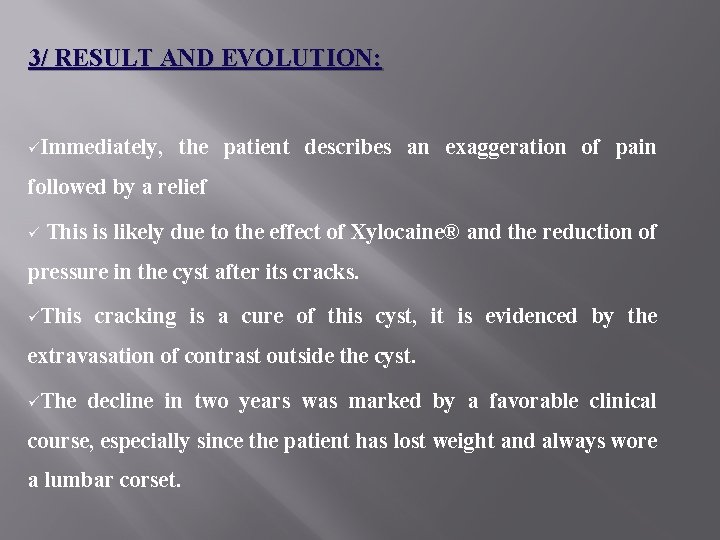 3/ RESULT AND EVOLUTION:

✓Immediately, the patient describes an exaggeration of pain followed by a relief

✓ This is likely due to the effect of Xylocaine® and the reduction of pressure in the cyst after its cracks.

✓This cracking is a cure of this cyst, it is evidenced by the extravasation of contrast outside the cyst.

✓The decline in two years was marked by a favorable clinical course, especially since the patient has lost weight and always wore a lumbar corset.